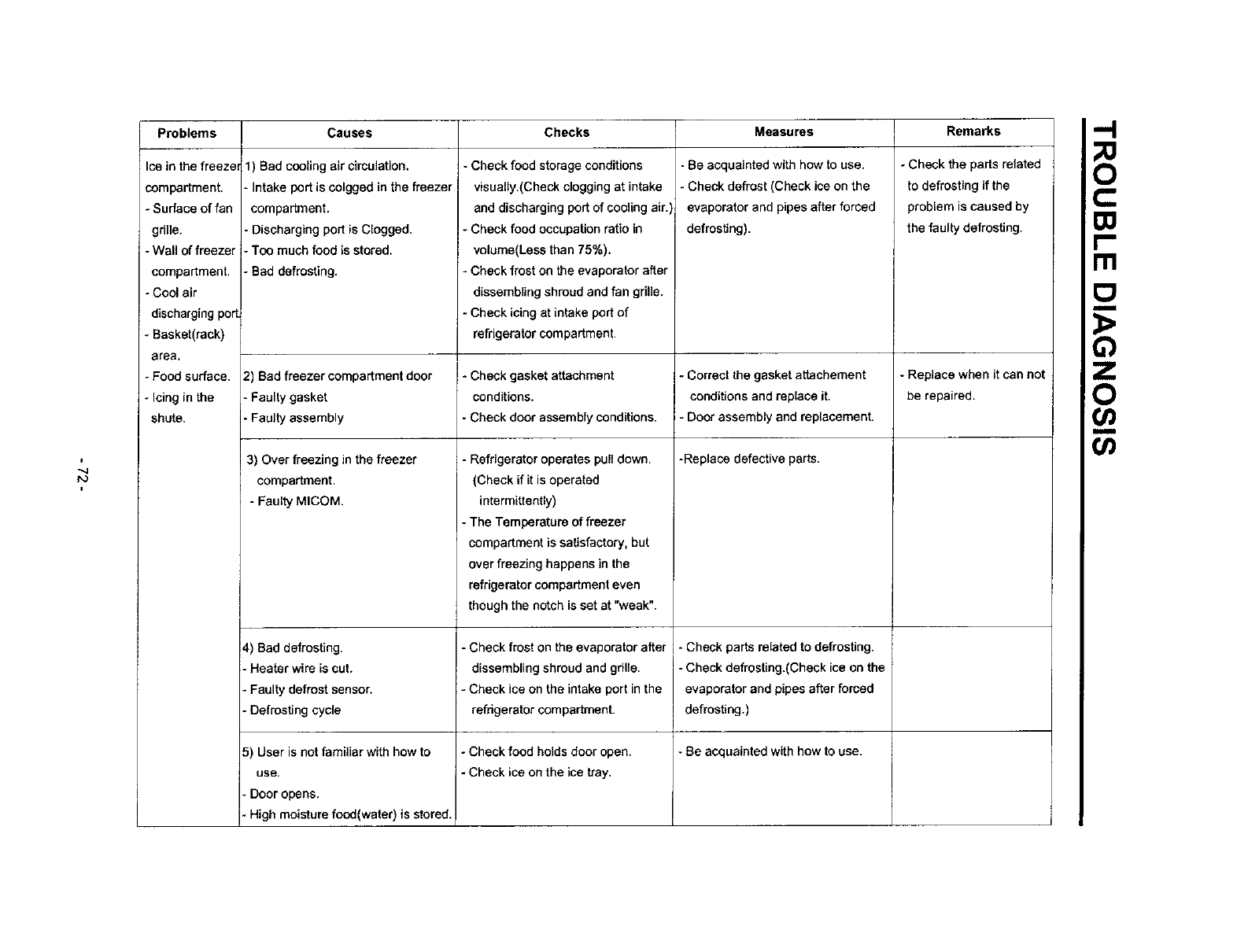 TROUBLE DIAGNOSIS

| Problems | Causes | Checks | Measures | Remarks |
|---|---|---|---|---|
| Ice in the freezer compartment. - Surface of fan grille. - Wall of freezer compartment. - Cool air discharging port. - Basket(rack) area. - Food surface. - Icing in the shute. | 1) Bad cooling air circulation. - Intake port is colgged in the freezer compartment. - Discharging port is Clogged. - Too much food is stored. - Bad defrosting. | - Check food storage conditions visually.(Check clogging at intake and discharging port of cooling air.) - Check food occupation ratio in volume(Less than 75%). - Check frost on the evaporator after dissembling shroud and fan grille. - Check icing at intake port of refrigerator compartment. | - Be acquainted with how to use. - Check defrost (Check ice on the evaporator and pipes after forced defrosting). | - Check the parts related to defrosting if the problem is caused by the faulty defrosting. |
| | 2) Bad freezer compartment door - Faulty gasket - Faulty assembly | - Check gasket attachment conditions. - Check door assembly conditions. | - Correct the gasket attachement conditions and replace it. - Door assembly and replacement. | - Replace when it can not be repaired. |
| | 3) Over freezing in the freezer compartment. - Faulty MICOM. | - Refrigerator operates pull down. (Check if it is operated intermittently) - The Temperature of freezer compartment is satisfactory, but over freezing happens in the refrigerator compartment even though the notch is set at "weak". | -Replace defective parts. | |
| | 4) Bad defrosting. - Heater wire is cut. - Faulty defrost sensor. - Defrosting cycle | - Check frost on the evaporator after dissembling shroud and grille. - Check ice on the intake port in the refrigerator compartment. | - Check parts related to defrosting. - Check defrosting.(Check ice on the evaporator and pipes after forced defrosting.) | |
| | 5) User is not familiar with how to use. - Door opens. - High moisture food(water) is stored. | - Check food holds door open. - Check ice on the ice tray. | - Be acquainted with how to use. | |

- 72 -